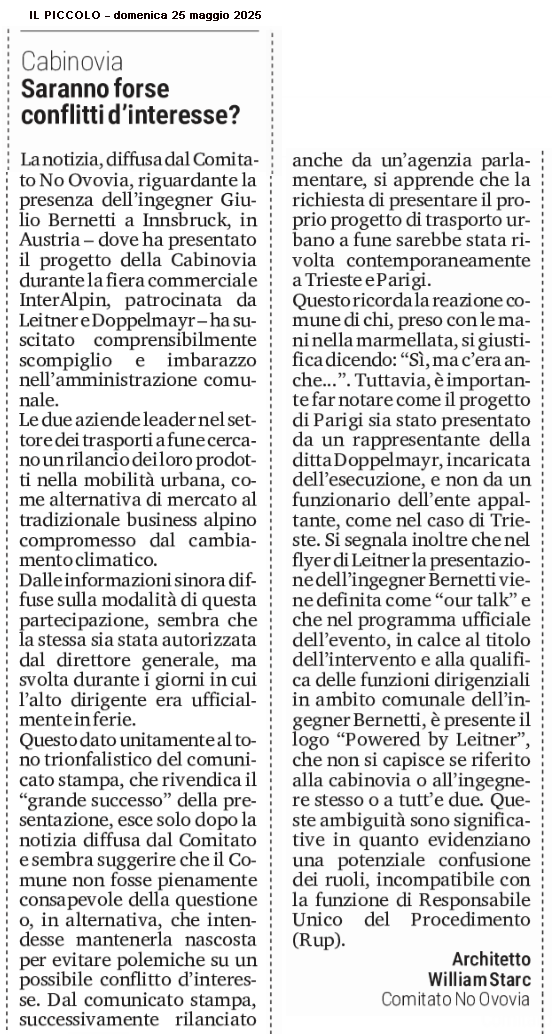 IL PICCOLO – domenica 25 maggio 2025

Cabinovia
Saranno forse conflitti d'interesse?

La notizia, diffusa dal Comitato No Ovovia, riguardante la presenza dell'ingegner Giulio Bernetti a Innsbruck, in Austria – dove ha presentato il progetto della Cabinovia durante la fiera commerciale InterAlpin, patrocinata da Leitner e Doppelmayr – ha suscitato comprensibilmente scompiglio e imbarazzo nell'amministrazione comunale.
Le due aziende leader nel settore dei trasporti a fune cercano un rilancio dei loro prodotti nella mobilità urbana, come alternativa di mercato al tradizionale business alpino compromesso dal cambiamento climatico.
Dalle informazioni sinora diffuse sulla modalità di questa partecipazione, sembra che la stessa sia stata autorizzata dal direttore generale, ma svolta durante i giorni in cui l'alto dirigente era ufficialmente in ferie.
Questo dato unitamente al tono trionfalistico del comunicato stampa, che rivendica il "grande successo" della presentazione, esce solo dopo la notizia diffusa dal Comitato e sembra suggerire che il Comune non fosse pienamente consapevole della questione o, in alternativa, che intendesse mantenerla nascosta per evitare polemiche su un possibile conflitto d'interesse. Dal comunicato stampa, successivamente rilanciato anche da un'agenzia parlamentare, si apprende che la richiesta di presentare il proprio progetto di trasporto urbano a fune sarebbe stata rivolta contemporaneamente a Trieste e Parigi.
Questo ricorda la reazione comune di chi, preso con le mani nella marmellata, si giustifica dicendo: "Sì, ma c'era anche...". Tuttavia, è importante far notare come il progetto di Parigi sia stato presentato da un rappresentante della ditta Doppelmayr, incaricata dell'esecuzione, e non da un funzionario dell'ente appaltante, come nel caso di Trieste. Si segnala inoltre che nel flyer di Leitner la presentazione dell'ingegner Bernetti viene definita come "our talk" e che nel programma ufficiale dell'evento, in calce al titolo dell'intervento e alla qualifica delle funzioni dirigenziali in ambito comunale dell'ingegner Bernetti, è presente il logo "Powered by Leitner", che non si capisce se riferito alla cabinovia o all'ingegnere stesso o a tutt'e due. Queste ambiguità sono significative in quanto evidenziano una potenziale confusione dei ruoli, incompatibile con la funzione di Responsabile Unico del Procedimento (Rup).

Architetto
William Starc
Comitato No Ovovia